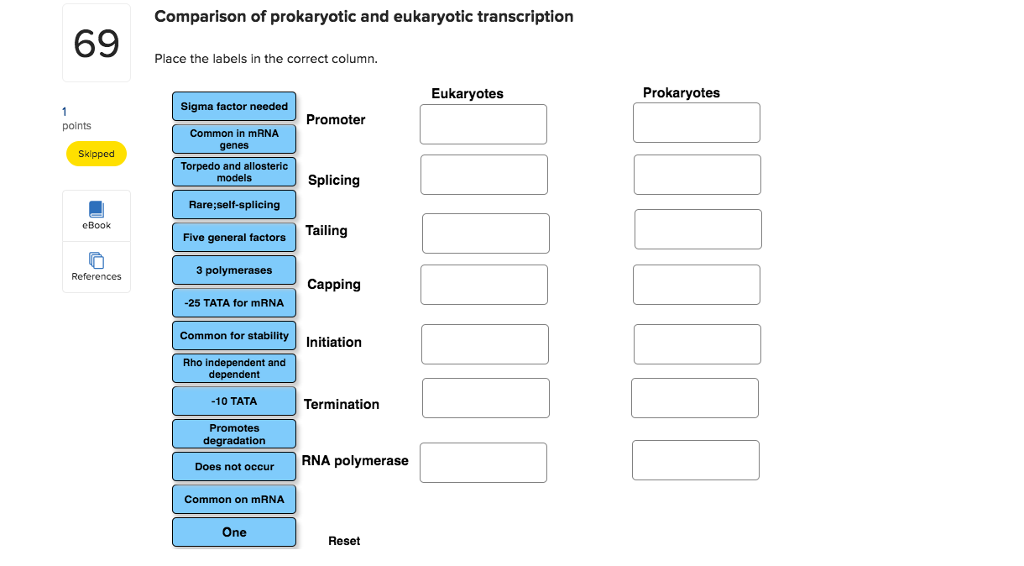 69

1
points

Skipped

eBook

References

Comparison of prokaryotic and eukaryotic transcription

Place the labels in the correct column.

Sigma factor needed

Common in mRNA genes

Torpedo and allosteric models

Rare;self-splicing

Five general factors

3 polymerases

-25 TATA for mRNA

Common for stability

Rho independent and dependent

-10 TATA

Promotes degradation

Does not occur

Common on mRNA

One

| | Eukaryotes | Prokaryotes |
|---|---|---|
| Promoter | | |
| Splicing | | |
| Tailing | | |
| Capping | | |
| Initiation | | |
| Termination | | |
| RNA polymerase | | |

Reset